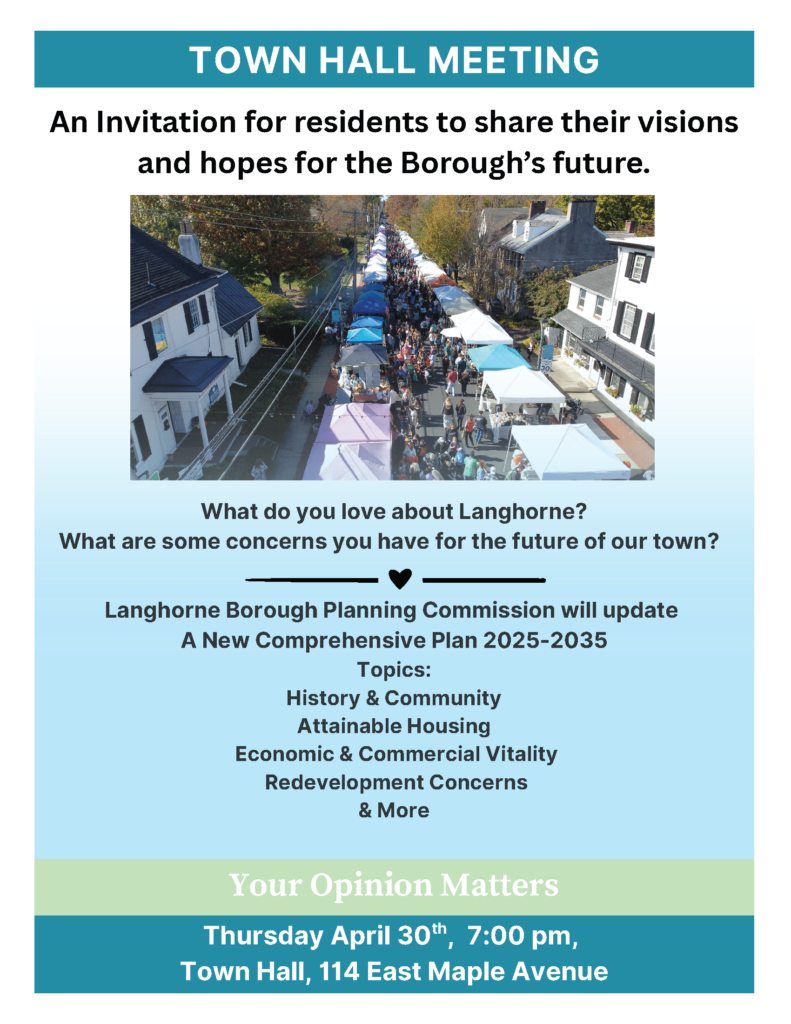 TOWN HALL MEETING

An Invitation for residents to share their visions and hopes for the Borough's future.

What do you love about Langhorne?
What are some concerns you have for the future of our town?

Langhorne Borough Planning Commission will update
A New Comprehensive Plan 2025-2035
Topics:
History & Community
Attainable Housing
Economic & Commercial Vitality
Redevelopment Concerns
& More

Your Opinion Matters

Thursday April 30$^{th}$, 7:00 pm,
Town Hall, 114 East Maple Avenue